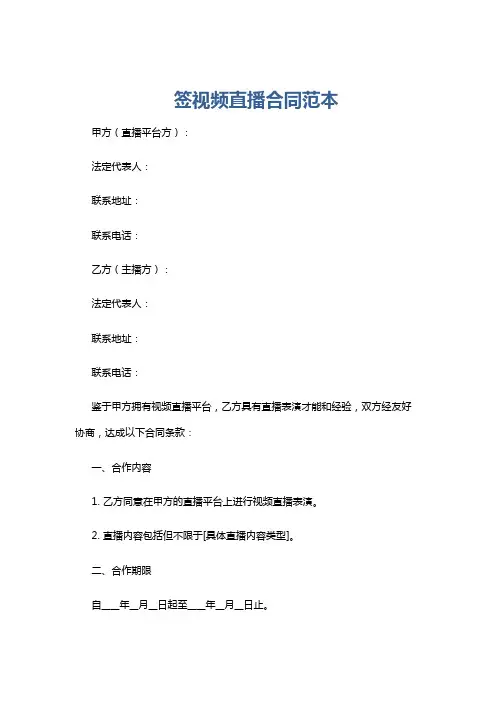 签视频直播合同范本

甲方（直播平台方）：

法定代表人：

联系地址：

联系电话：

乙方（主播方）：

法定代表人：

联系地址：

联系电话：

鉴于甲方拥有视频直播平台，乙方具有直播表演才能和经验，双方经友好协商，达成以下合同条款：

一、合作内容

1. 乙方同意在甲方的直播平台上进行视频直播表演。

2. 直播内容包括但不限于[具体直播内容类型]。

二、合作期限

自____年__月__日起至____年__月__日止。